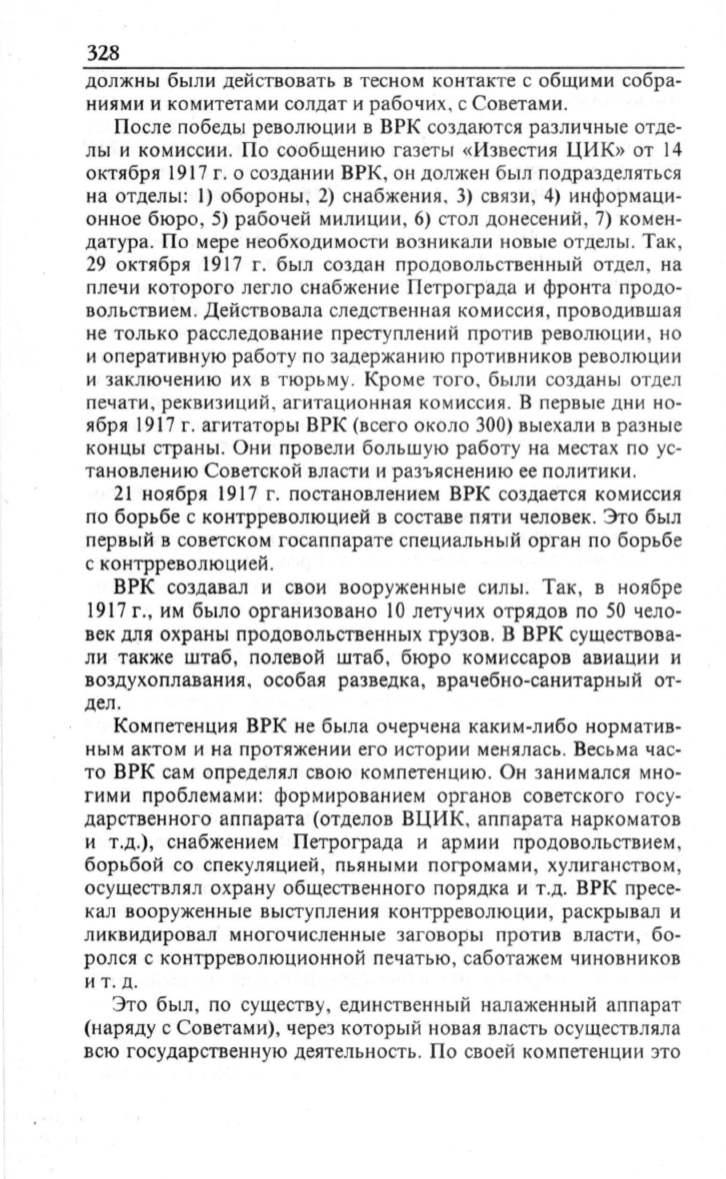 328

должны были действовать в тесном контакте с общими собраниями и комитетами солдат и рабочих, с Советами.

После победы революции в ВРК создаются различные отделы и комиссии. По сообщению газеты «Известия ЦИК» от 14 октября 1917 г. о создании ВРК, он должен был подразделяться на отделы: 1) обороны, 2) снабжения, 3) связи, 4) информационное бюро, 5) рабочей милиции, 6) стол донесений, 7) комендатура. По мере необходимости возникали новые отделы. Так, 29 октября 1917 г. был создан продовольственный отдел, на плечи которого легло снабжение Петрограда и фронта продовольствием. Действовала следственная комиссия, проводившая не только расследование преступлений против революции, но и оперативную работу по задержанию противников революции и заключению их в тюрьму. Кроме того, были созданы отдел печати, реквизиций, агитационная комиссия. В первые дни ноября 1917 г. агитаторы ВРК (всего около 300) выехали в разные концы страны. Они провели большую работу на местах по установлению Советской власти и разъяснению ее политики.

21 ноября 1917 г. постановлением ВРК создается комиссия по борьбе с контрреволюцией в составе пяти человек. Это был первый в советском госаппарате специальный орган по борьбе с контрреволюцией.

ВРК создавал и свои вооруженные силы. Так, в ноябре 1917 г., им было организовано 10 летучих отрядов по 50 человек для охраны продовольственных грузов. В ВРК существовали также штаб, полевой штаб, бюро комиссаров авиации и воздухоплавания, особая разведка, врачебно-санитарный отдел.

Компетенция ВРК не была очерчена каким-либо нормативным актом и на протяжении его истории менялась. Весьма часто ВРК сам определял свою компетенцию. Он занимался многими проблемами: формированием органов советского государственного аппарата (отделов ВЦИК, аппарата наркоматов и т.д.), снабжением Петрограда и армии продовольствием, борьбой со спекуляцией, пьяными погромами, хулиганством, осуществлял охрану общественного порядка и т.д. ВРК пресекал вооруженные выступления контрреволюции, раскрывал и ликвидировал многочисленные заговоры против власти, боролся с контрреволюционной печатью, саботажем чиновников и т. д.

Это был, по существу, единственный налаженный аппарат (наряду с Советами), через который новая власть осуществляла всю государственную деятельность. По своей компетенции это